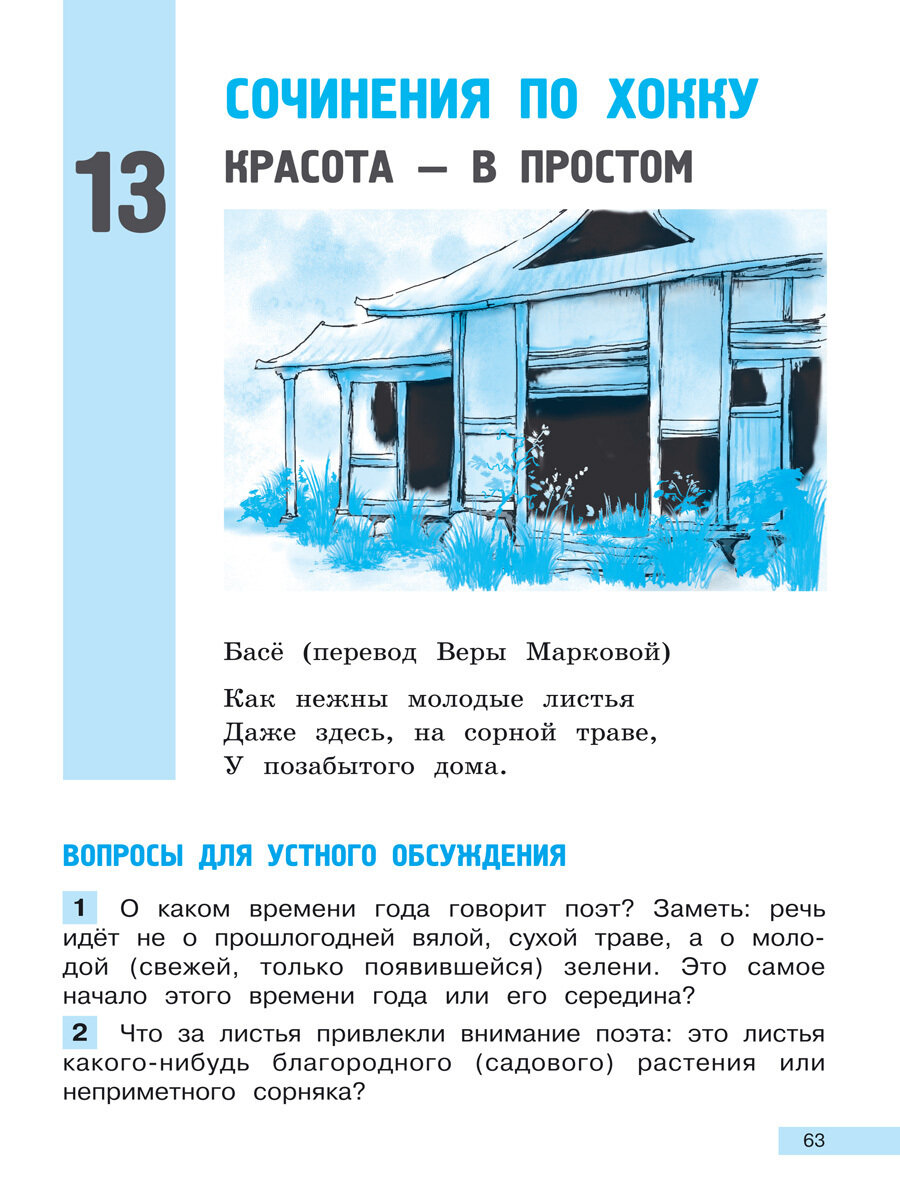 13

СОЧИНЕНИЯ ПО ХОККУ

КРАСОТА — В ПРОСТОМ

Басё (перевод Веры Марковой)

Как нежны молодые листья
Даже здесь, на сорной траве,
У позабытого дома.

ВОПРОСЫ ДЛЯ УСТНОГО ОБСУЖДЕНИЯ

1 О каком времени года говорит поэт? Заметь: речь идёт не о прошлогодней вялой, сухой траве, а о молодой (свежей, только появившейся) зелени. Это самое начало этого времени года или его середина?

2 Что за листья привлекли внимание поэта: это листья какого-нибудь благородного (садового) растения или неприметного сорняка?

63